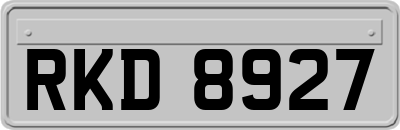 RKD 8927